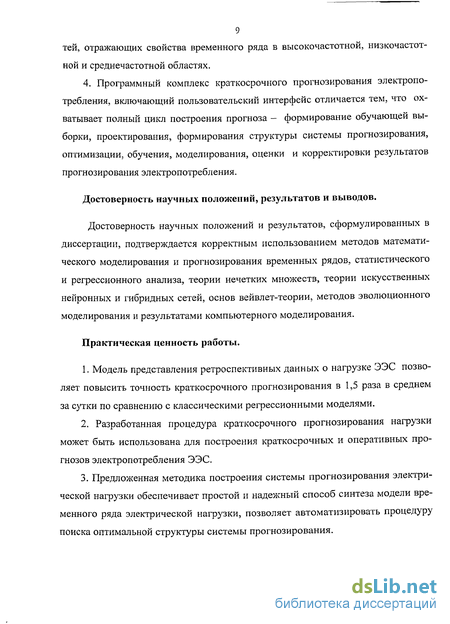 9

тей, отражающих свойства временного ряда в высокочастотной, низкочастотной и среднечастотной областях.

4. Программный комплекс краткосрочного прогнозирования электропотребления, включающий пользовательский интерфейс отличается тем, что охватывает полный цикл построения прогноза – формирование обучающей выборки, проектирования, формирования структуры системы прогнозирования, оптимизации, обучения, моделирования, оценки и корректировки результатов прогнозирования электропотребления.

Достоверность научных положений, результатов и выводов.

Достоверность научных положений и результатов, сформулированных в диссертации, подтверждается корректным использованием методов математического моделирования и прогнозирования временных рядов, статистического и регрессионного анализа, теории нечетких множеств, теории искусственных нейронных и гибридных сетей, основ вейвлет-теории, методов эволюционного моделирования и результатами компьютерного моделирования.

Практическая ценность работы.

1. Модель представления ретроспективных данных о нагрузке ЭЭС позволяет повысить точность краткосрочного прогнозирования в 1,5 раза в среднем за сутки по сравнению с классическими регрессионными моделями.

2. Разработанная процедура краткосрочного прогнозирования нагрузки может быть использована для построения краткосрочных и оперативных прогнозов электропотребления ЭЭС.

3. Предложенная методика построения системы прогнозирования электрической нагрузки обеспечивает простой и надежный способ синтеза модели временного ряда электрической нагрузки, позволяет автоматизировать процедуру поиска оптимальной структуры системы прогнозирования.

dsLib.net
библиотека диссертаций